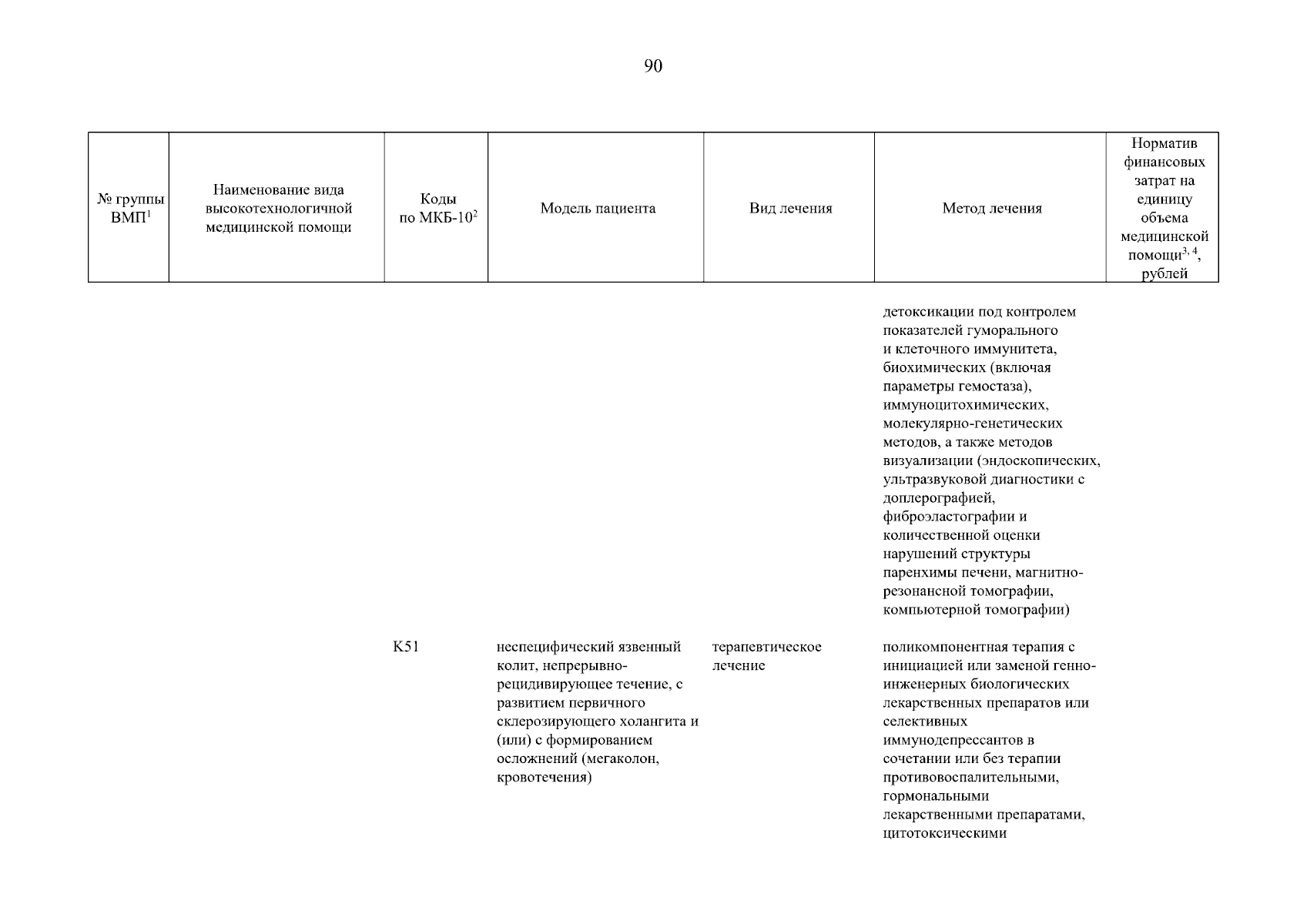 90

| № группы ВМП$^1$ | Наименование вида высокотехнологичной медицинской помощи | Коды по МКБ-10$^2$ | Модель пациента | Вид лечения | Метод лечения | Норматив финансовых затрат на единицу объема медицинской помощи$^{3, 4}$, рублей |
|---|---|---|---|---|---|---|
| | | | | | детоксикации под контролем показателей гуморального и клеточного иммунитета, биохимических (включая параметры гемостаза), иммуноцитохимических, молекулярно-генетических методов, а также методов визуализации (эндоскопических, ультразвуковой диагностики с доплерографией, фиброэластографии и количественной оценки нарушений структуры паренхимы печени, магнитно-резонансной томографии, компьютерной томографии) | |
| | | K51 | неспецифический язвенный колит, непрерывно-рецидивирующее течение, с развитием первичного склерозирующего холангита и (или) с формированием осложнений (мегаколон, кровотечения) | терапевтическое лечение | поликомпонентная терапия с инициацией или заменой генно-инженерных биологических лекарственных препаратов или селективных иммунодепрессантов в сочетании или без терапии противовоспалительными, гормональными лекарственными препаратами, цитотоксическими | |